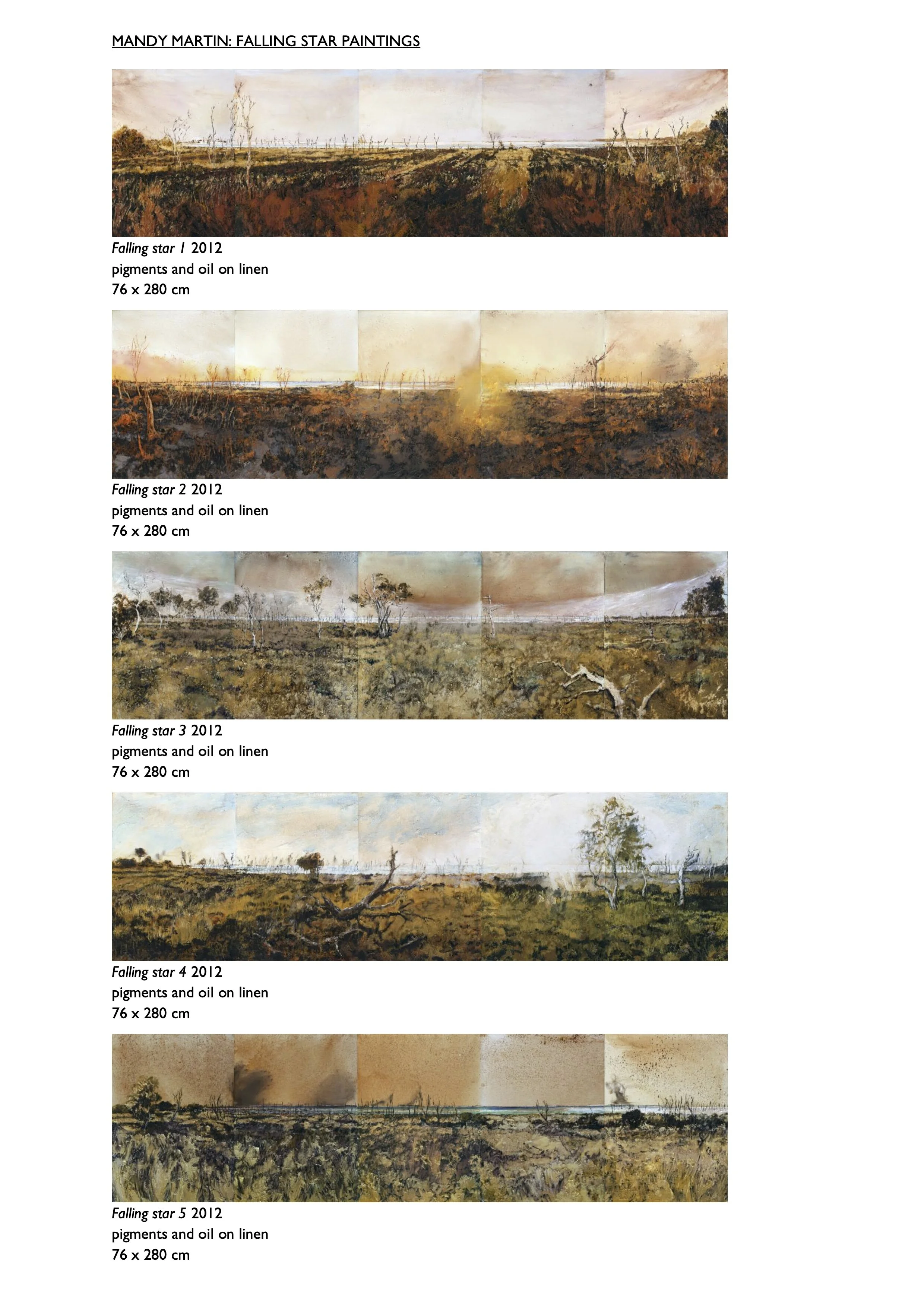 MANDY MARTIN: FALLING STAR PAINTINGS

Falling star 1 2012
pigments and oil on linen
76 x 280 cm

Falling star 2 2012
pigments and oil on linen
76 x 280 cm

Falling star 3 2012
pigments and oil on linen
76 x 280 cm

Falling star 4 2012
pigments and oil on linen
76 x 280 cm

Falling star 5 2012
pigments and oil on linen
76 x 280 cm